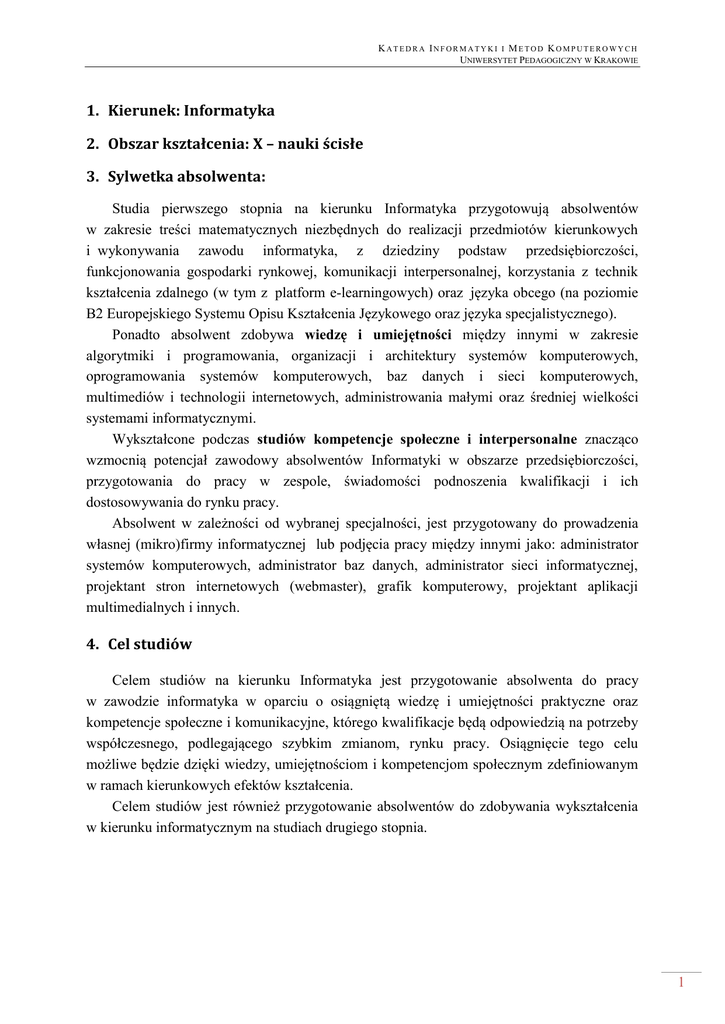 KATEDRA INFORMATYKI I METOD KOMPUTEROWYCH
UNIWERSYTET PEDAGOGICZNY W KRAKOWIE

1. Kierunek: Informatyka

2. Obszar kształcenia: X – nauki ścisłe

3. Sylwetka absolwenta:

Studia pierwszego stopnia na kierunku Informatyka przygotowują absolwentów w zakresie treści matematycznych niezbędnych do realizacji przedmiotów kierunkowych i wykonywania zawodu informatyka, z dziedziny podstaw przedsiębiorczości, funkcjonowania gospodarki rynkowej, komunikacji interpersonalnej, korzystania z technik kształcenia zdalnego (w tym z platform e-learningowych) oraz języka obcego (na poziomie B2 Europejskiego Systemu Opisu Kształcenia Językowego oraz języka specjalistycznego).

Ponadto absolwent zdobywa wiedzę i umiejętności między innymi w zakresie algorytmiki i programowania, organizacji i architektury systemów komputerowych, oprogramowania systemów komputerowych, baz danych i sieci komputerowych, multimediów i technologii internetowych, administrowania małymi oraz średniej wielkości systemami informatycznymi.

Wykształcone podczas studiów kompetencje społeczne i interpersonalne znacząco wzmocnią potencjał zawodowy absolwentów Informatyki w obszarze przedsiębiorczości, przygotowania do pracy w zespole, świadomości podnoszenia kwalifikacji i ich dostosowywania do rynku pracy.

Absolwent w zależności od wybranej specjalności, jest przygotowany do prowadzenia własnej (mikro)firmy informatycznej lub podjęcia pracy między innymi jako: administrator systemów komputerowych, administrator baz danych, administrator sieci informatycznej, projektant stron internetowych (webmaster), grafik komputerowy, projektant aplikacji multimedialnych i innych.

4. Cel studiów

Celem studiów na kierunku Informatyka jest przygotowanie absolwenta do pracy w zawodzie informatyka w oparciu o osiągniętą wiedzę i umiejętności praktyczne oraz kompetencje społeczne i komunikacyjne, którego kwalifikacje będą odpowiedzią na potrzeby współczesnego, podlegającego szybkim zmianom, rynku pracy. Osiągnięcie tego celu możliwe będzie dzięki wiedzy, umiejętnościom i kompetencjom społecznym zdefiniowanym w ramach kierunkowych efektów kształcenia.

Celem studiów jest również przygotowanie absolwentów do zdobywania wykształcenia w kierunku informatycznym na studiach drugiego stopnia.

1